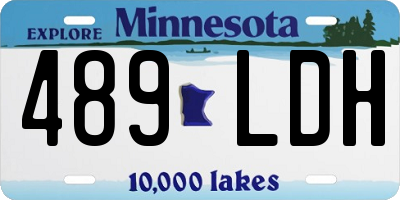 EXPLORE Minnesota

489 LDH

10,000 lakes